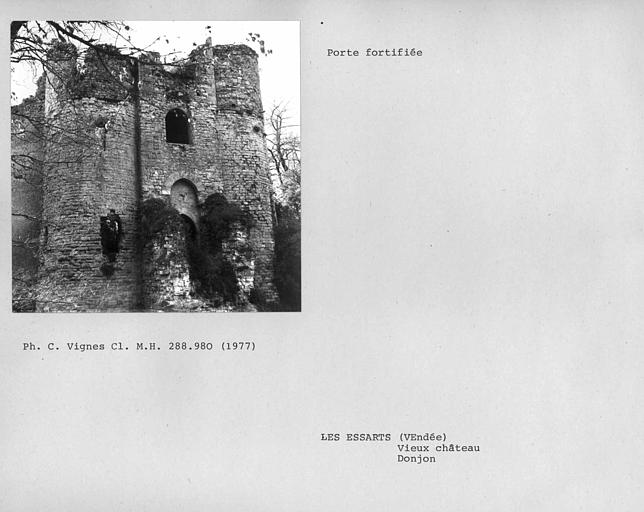 Porte fortifiée

Ph. C. Vignes Cl. M.H. 288.980 (1977)

LES ESSARTS (VEndée)
Vieux château
Donjon